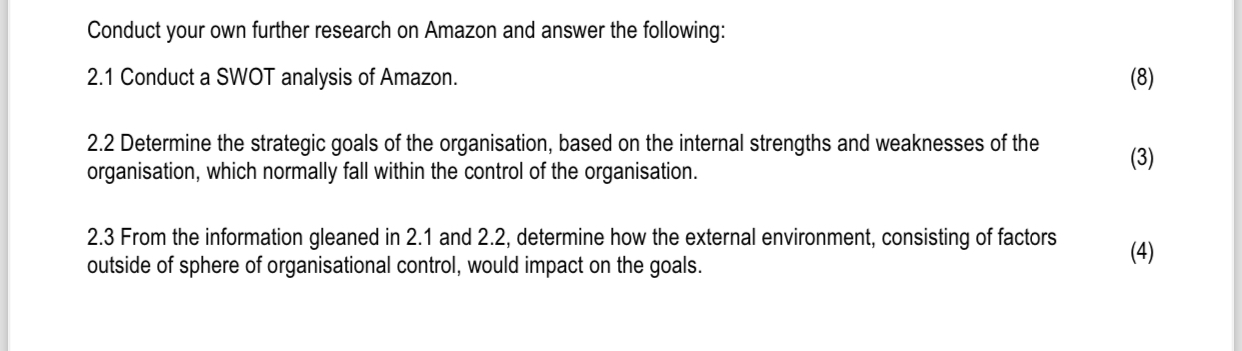 Conduct your own further research on Amazon and answer the following:

2.1 Conduct a SWOT analysis of Amazon. (8)

2.2 Determine the strategic goals of the organisation, based on the internal strengths and weaknesses of the organisation, which normally fall within the control of the organisation. (3)

2.3 From the information gleaned in 2.1 and 2.2, determine how the external environment, consisting of factors outside of sphere of organisational control, would impact on the goals. (4)